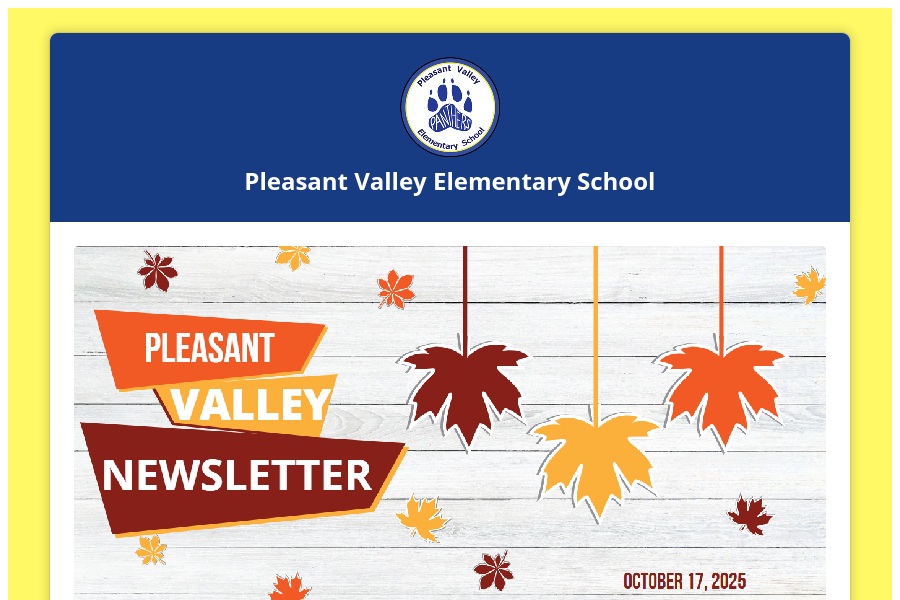 Pleasant Valley
PANTHERS
Elementary School

Pleasant Valley Elementary School

PLEASANT
VALLEY
NEWSLETTER

OCTOBER 17, 2025